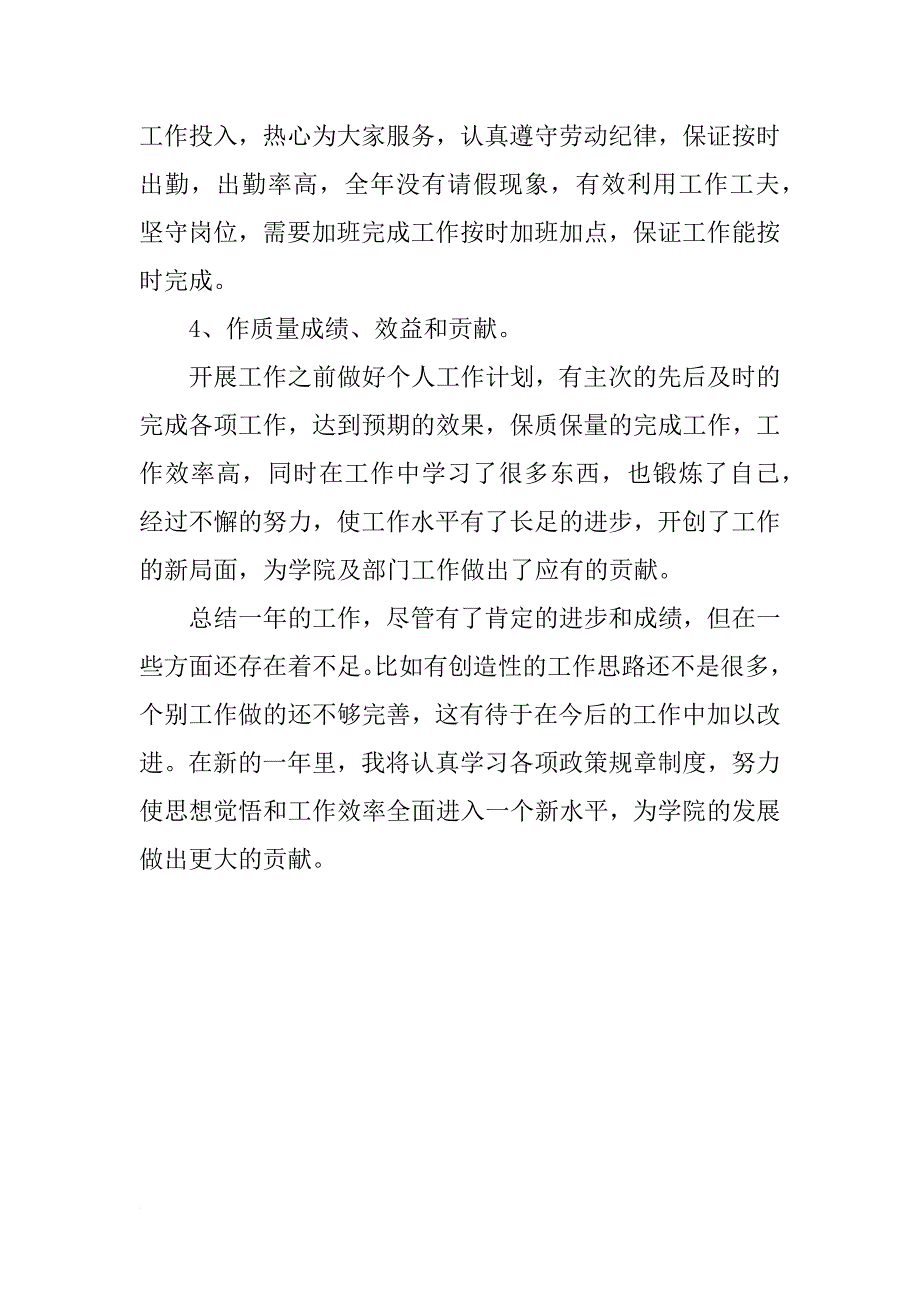 工作投入，热心为大家服务，认真遵守劳动纪律，保证按时出勤，出勤率高，全年没有请假现象，有效利用工作工夫，坚守岗位，需要加班完成工作按时加班加点，保证工作能按时完成。

4、作质量成绩、效益和贡献。

开展工作之前做好个人工作计划，有主次的先后及时的完成各项工作，达到预期的效果，保质保量的完成工作，工作效率高，同时在工作中学习了很多东西，也锻炼了自己，经过不懈的努力，使工作水平有了长足的进步，开创了工作的新局面，为学院及部门工作做出了应有的贡献。

总结一年的工作，尽管有了肯定的进步和成绩，但在一些方面还存在着不足。比如有创造性的工作思路还不是很多，个别工作做的还不够完善，这有待于在今后的工作中加以改进。在新的一年里，我将认真学习各项政策规章制度，努力使思想觉悟和工作效率全面进入一个新水平，为学院的发展做出更大的贡献。